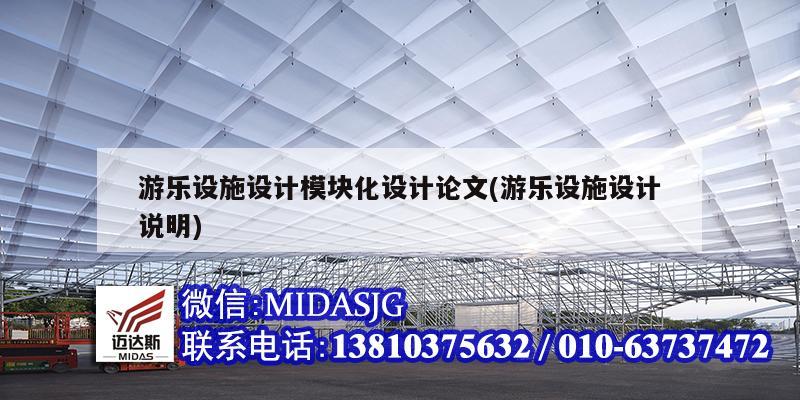 游乐设施设计模块化设计论文(游乐设施设计说明)

迈达斯
MIDAS

微信:MIDASJG
联系电话:13810375632 / 010-63737472